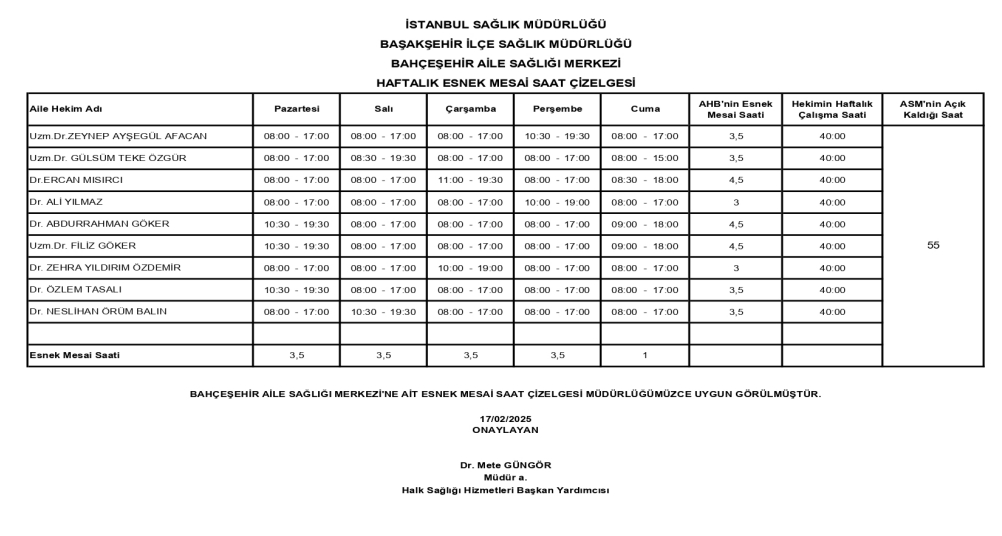 İSTANBUL SAĞLIK MÜDÜRLÜĞÜ
BAŞAKŞEHİR İLÇE SAĞLIK MÜDÜRLÜĞÜ
BAHÇEŞEHİR AİLE SAĞLIĞI MERKEZİ
HAFTALIK ESNEK MESAİ SAAT ÇİZELGESİ

| Aile Hekim Adı | Pazartesi | Salı | Çarşamba | Perşembe | Cuma | AHB'nin Esnek Mesai Saati | Hekimin Haftalık Çalışma Saati | ASM'nin Açık Kaldığı Saat |
|---|---|---|---|---|---|---|---|---|
| Uzm.Dr.ZEYNEP AYŞEGÜL AFACAN | 08:00 - 17:00 | 08:00 - 17:00 | 08:00 - 17:00 | 10:30 - 19:30 | 08:00 - 17:00 | 3,5 | 40:00 | 55 |
| Uzm.Dr. GÜLSÜM TEKE ÖZGÜR | 08:00 - 17:00 | 08:30 - 19:30 | 08:00 - 17:00 | 08:00 - 17:00 | 08:00 - 15:00 | 3,5 | 40:00 | |
| Dr.ERCAN MISIRCI | 08:00 - 17:00 | 08:00 - 17:00 | 11:00 - 19:30 | 08:00 - 17:00 | 08:30 - 18:00 | 4,5 | 40:00 | |
| Dr. ALİ YILMAZ | 08:00 - 17:00 | 08:00 - 17:00 | 08:00 - 17:00 | 10:00 - 19:00 | 08:00 - 17:00 | 3 | 40:00 | |
| Dr. ABDURRAHMAN GÖKER | 10:30 - 19:30 | 08:00 - 17:00 | 08:00 - 17:00 | 08:00 - 17:00 | 09:00 - 18:00 | 4,5 | 40:00 | |
| Uzm.Dr. FİLİZ GÖKER | 10:30 - 19:30 | 08:00 - 17:00 | 08:00 - 17:00 | 08:00 - 17:00 | 09:00 - 18:00 | 4,5 | 40:00 | |
| Dr. ZEHRA YILDIRIM ÖZDEMİR | 08:00 - 17:00 | 08:00 - 17:00 | 10:00 - 19:00 | 08:00 - 17:00 | 08:00 - 17:00 | 3 | 40:00 | |
| Dr. ÖZLEM TASALI | 10:30 - 19:30 | 08:00 - 17:00 | 08:00 - 17:00 | 08:00 - 17:00 | 08:00 - 17:00 | 3,5 | 40:00 | |
| Dr. NESLİHAN ÖRÜM BALIN | 08:00 - 17:00 | 10:30 - 19:30 | 08:00 - 17:00 | 08:00 - 17:00 | 08:00 - 17:00 | 3,5 | 40:00 | |
| | | | | | | | | |
| Esnek Mesai Saati | 3,5 | 3,5 | 3,5 | 3,5 | 1 | | | |

BAHÇEŞEHİR AİLE SAĞLIĞI MERKEZİ'NE AİT ESNEK MESAİ SAAT ÇİZELGESİ MÜDÜRLÜĞÜMÜZCE UYGUN GÖRÜLMÜŞTÜR.

17/02/2025
ONAYLAYAN

Dr. Mete GÜNGÖR
Müdür a.
Halk Sağlığı Hizmetleri Başkan Yardımcısı